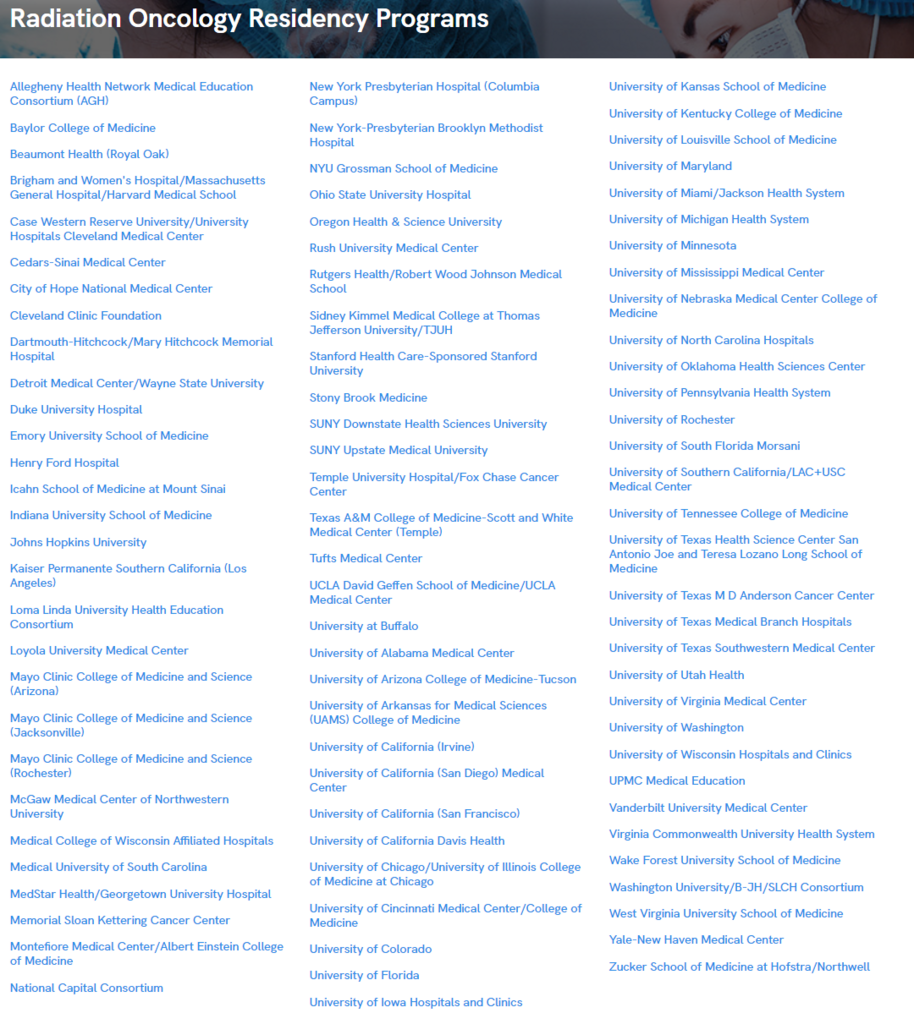 Radiation Oncology Residency Programs

Allegheny Health Network Medical Education Consortium (AGH)

Baylor College of Medicine

Beaumont Health (Royal Oak)

Brigham and Women's Hospital/Massachusetts General Hospital/Harvard Medical School

Case Western Reserve University/University Hospitals Cleveland Medical Center

Cedars-Sinai Medical Center

City of Hope National Medical Center

Cleveland Clinic Foundation

Dartmouth-Hitchcock/Mary Hitchcock Memorial Hospital

Detroit Medical Center/Wayne State University

Duke University Hospital

Emory University School of Medicine

Henry Ford Hospital

Icahn School of Medicine at Mount Sinai

Indiana University School of Medicine

Johns Hopkins University

Kaiser Permanente Southern California (Los Angeles)

Loma Linda University Health Education Consortium

Loyola University Medical Center

Mayo Clinic College of Medicine and Science (Arizona)

Mayo Clinic College of Medicine and Science (Jacksonville)

Mayo Clinic College of Medicine and Science (Rochester)

McGaw Medical Center of Northwestern University

Medical College of Wisconsin Affiliated Hospitals

Medical University of South Carolina

MedStar Health/Georgetown University Hospital

Memorial Sloan Kettering Cancer Center

Montefiore Medical Center/Albert Einstein College of Medicine

National Capital Consortium

New York Presbyterian Hospital (Columbia Campus)

New York-Presbyterian Brooklyn Methodist Hospital

NYU Grossman School of Medicine

Ohio State University Hospital

Oregon Health & Science University

Rush University Medical Center

Rutgers Health/Robert Wood Johnson Medical School

Sidney Kimmel Medical College at Thomas Jefferson University/TJUH

Stanford Health Care-Sponsored Stanford University

Stony Brook Medicine

SUNY Downstate Health Sciences University

SUNY Upstate Medical University

Temple University Hospital/Fox Chase Cancer Center

Texas A&M College of Medicine-Scott and White Medical Center (Temple)

Tufts Medical Center

UCLA David Geffen School of Medicine/UCLA Medical Center

University at Buffalo

University of Alabama Medical Center

University of Arizona College of Medicine-Tucson

University of Arkansas for Medical Sciences (UAMS) College of Medicine

University of California (Irvine)

University of California (San Diego) Medical Center

University of California (San Francisco)

University of California Davis Health

University of Chicago/University of Illinois College of Medicine at Chicago

University of Cincinnati Medical Center/College of Medicine

University of Colorado

University of Florida

University of Iowa Hospitals and Clinics

University of Kansas School of Medicine

University of Kentucky College of Medicine

University of Louisville School of Medicine

University of Maryland

University of Miami/Jackson Health System

University of Michigan Health System

University of Minnesota

University of Mississippi Medical Center

University of Nebraska Medical Center College of Medicine

University of North Carolina Hospitals

University of Oklahoma Health Sciences Center

University of Pennsylvania Health System

University of Rochester

University of South Florida Morsani

University of Southern California/LAC+USC Medical Center

University of Tennessee College of Medicine

University of Texas Health Science Center San Antonio Joe and Teresa Lozano Long School of Medicine

University of Texas M D Anderson Cancer Center

University of Texas Medical Branch Hospitals

University of Texas Southwestern Medical Center

University of Utah Health

University of Virginia Medical Center

University of Washington

University of Wisconsin Hospitals and Clinics

UPMC Medical Education

Vanderbilt University Medical Center

Virginia Commonwealth University Health System

Wake Forest University School of Medicine

Washington University/B-JH/SLCH Consortium

West Virginia University School of Medicine

Yale-New Haven Medical Center

Zucker School of Medicine at Hofstra/Northwell